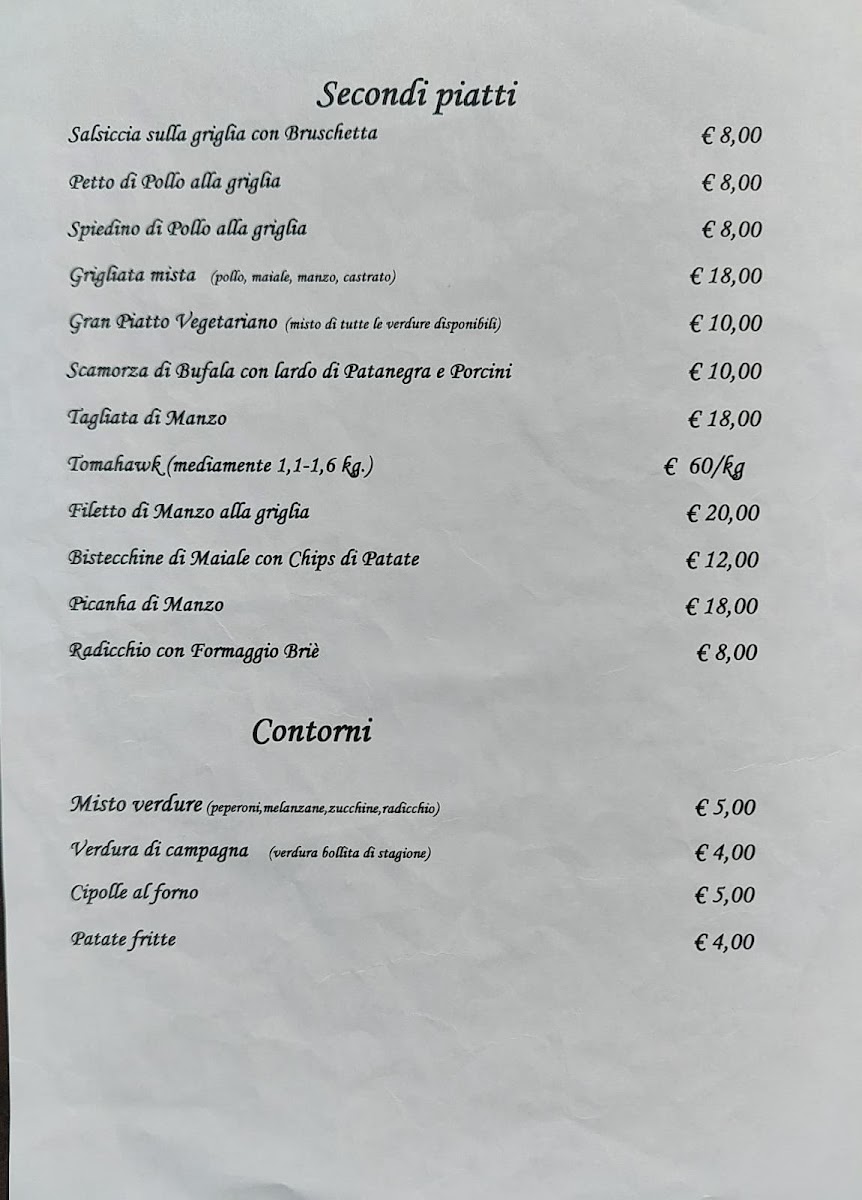 Secondi piatti

Salsiccia sulla griglia con Bruschetta € 8,00

Petto di Pollo alla griglia € 8,00

Spiedino di Pollo alla griglia € 8,00

Grigliata mista (pollo, maiale, manzo, castrato) € 18,00

Gran Piatto Vegetariano (misto di tutte le verdure disponibili) € 10,00

Scamorza di Bufala con lardo di Patanegra e Porcini € 10,00

Tagliata di Manzo € 18,00

Tomahawk (mediamente 1,1-1,6 kg.) € 60/kg

Filetto di Manzo alla griglia € 20,00

Bistecchine di Maiale con Chips di Patate € 12,00

Picanha di Manzo € 18,00

Radicchio con Formaggio Briè € 8,00

Contorni

Misto verdure (peperoni,melanzane,zucchine,radicchio) € 5,00

Verdura di campagna (verdura bollita di stagione) € 4,00

Cipolle al forno € 5,00

Patate fritte € 4,00